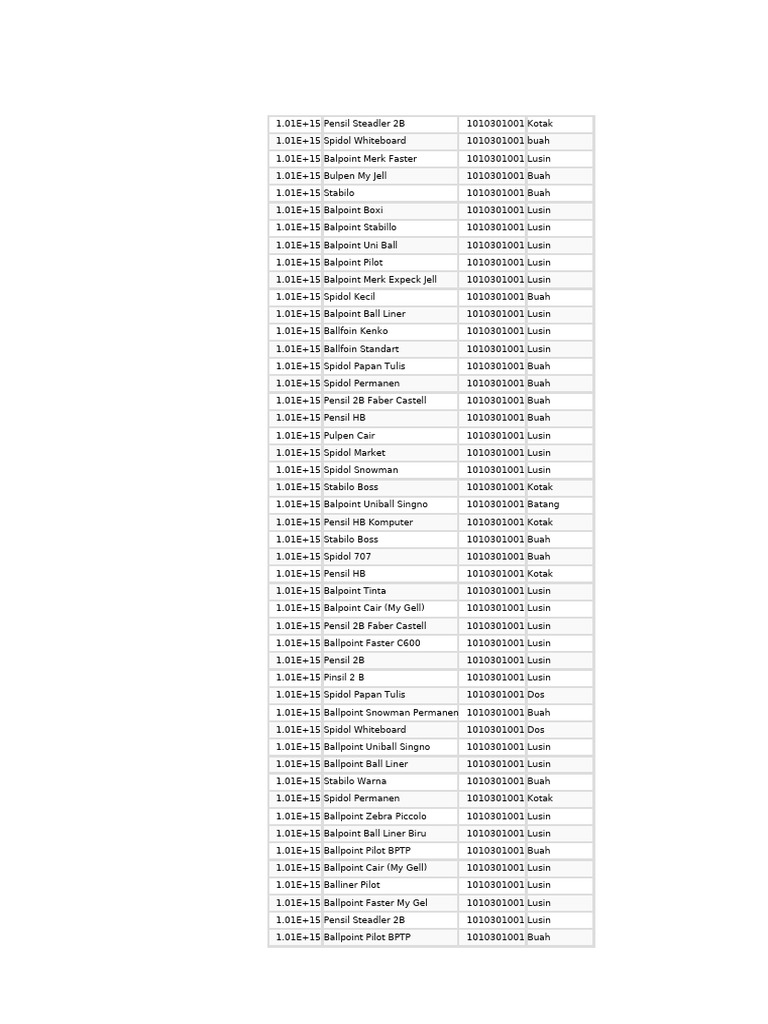 | | | | |
|---|---|---|---|
| 1.01E+15 | Pensil Steadler 2B | 1010301001 | Kotak |
| 1.01E+15 | Spidol Whiteboard | 1010301001 | buah |
| 1.01E+15 | Balpoint Merk Faster | 1010301001 | Lusin |
| 1.01E+15 | Bulpen My Jell | 1010301001 | Buah |
| 1.01E+15 | Stabilo | 1010301001 | Buah |
| 1.01E+15 | Balpoint Boxi | 1010301001 | Lusin |
| 1.01E+15 | Balpoint Stabillo | 1010301001 | Lusin |
| 1.01E+15 | Balpoint Uni Ball | 1010301001 | Lusin |
| 1.01E+15 | Balpoint Pilot | 1010301001 | Lusin |
| 1.01E+15 | Balpoint Merk Expeck Jell | 1010301001 | Lusin |
| 1.01E+15 | Spidol Kecil | 1010301001 | Buah |
| 1.01E+15 | Balpoint Ball Liner | 1010301001 | Lusin |
| 1.01E+15 | Ballfoin Kenko | 1010301001 | Lusin |
| 1.01E+15 | Ballfoin Standart | 1010301001 | Lusin |
| 1.01E+15 | Spidol Papan Tulis | 1010301001 | Buah |
| 1.01E+15 | Spidol Permanen | 1010301001 | Buah |
| 1.01E+15 | Pensil 2B Faber Castell | 1010301001 | Buah |
| 1.01E+15 | Pensil HB | 1010301001 | Buah |
| 1.01E+15 | Pulpen Cair | 1010301001 | Lusin |
| 1.01E+15 | Spidol Market | 1010301001 | Lusin |
| 1.01E+15 | Spidol Snowman | 1010301001 | Lusin |
| 1.01E+15 | Stabilo Boss | 1010301001 | Kotak |
| 1.01E+15 | Balpoint Uniball Singno | 1010301001 | Batang |
| 1.01E+15 | Pensil HB Komputer | 1010301001 | Kotak |
| 1.01E+15 | Stabilo Boss | 1010301001 | Buah |
| 1.01E+15 | Spidol 707 | 1010301001 | Buah |
| 1.01E+15 | Pensil HB | 1010301001 | Kotak |
| 1.01E+15 | Balpoint Tinta | 1010301001 | Lusin |
| 1.01E+15 | Balpoint Cair (My Gell) | 1010301001 | Lusin |
| 1.01E+15 | Pensil 2B Faber Castell | 1010301001 | Lusin |
| 1.01E+15 | Ballpoint Faster C600 | 1010301001 | Lusin |
| 1.01E+15 | Pensil 2B | 1010301001 | Lusin |
| 1.01E+15 | Pinsil 2 B | 1010301001 | Lusin |
| 1.01E+15 | Spidol Papan Tulis | 1010301001 | Dos |
| 1.01E+15 | Ballpoint Snowman Permanen | 1010301001 | Buah |
| 1.01E+15 | Spidol Whiteboard | 1010301001 | Dos |
| 1.01E+15 | Ballpoint Uniball Singno | 1010301001 | Lusin |
| 1.01E+15 | Ballpoint Ball Liner | 1010301001 | Lusin |
| 1.01E+15 | Stabilo Warna | 1010301001 | Buah |
| 1.01E+15 | Spidol Permanen | 1010301001 | Kotak |
| 1.01E+15 | Ballpoint Zebra Piccolo | 1010301001 | Lusin |
| 1.01E+15 | Balpoint Ball Liner Biru | 1010301001 | Lusin |
| 1.01E+15 | Ballpoint Pilot BPTP | 1010301001 | Buah |
| 1.01E+15 | Ballpoint Cair (My Gell) | 1010301001 | Lusin |
| 1.01E+15 | Balliner Pilot | 1010301001 | Lusin |
| 1.01E+15 | Ballpoint Faster My Gel | 1010301001 | Lusin |
| 1.01E+15 | Pensil Steadler 2B | 1010301001 | Lusin |
| 1.01E+15 | Ballpoint Pilot BPTP | 1010301001 | Buah |